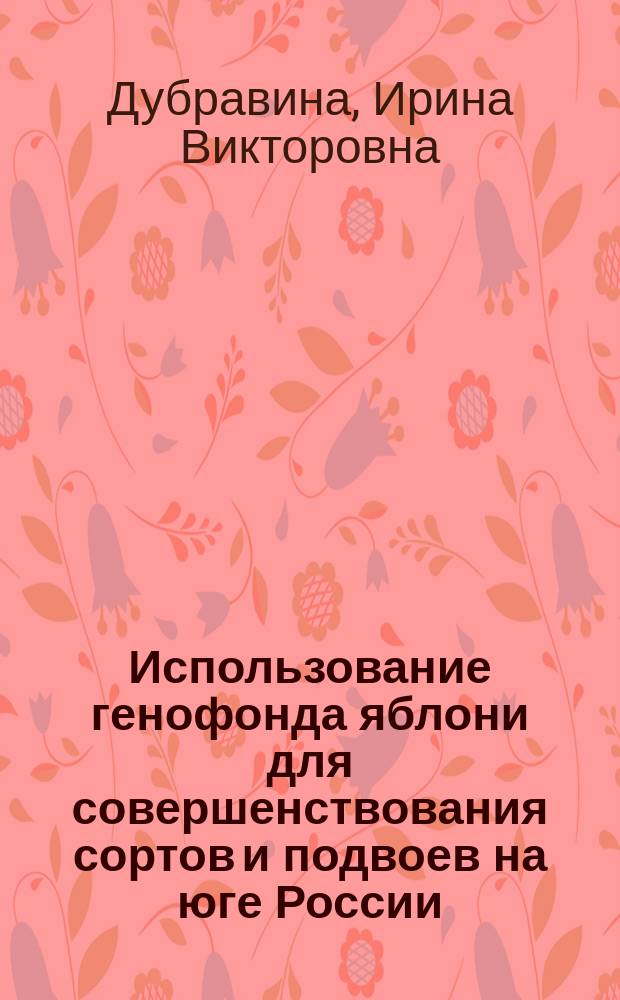 Дубравина, Ирина Викторовна

Использование генофонда яблони для совершенствования сортов и подвоев на юге России